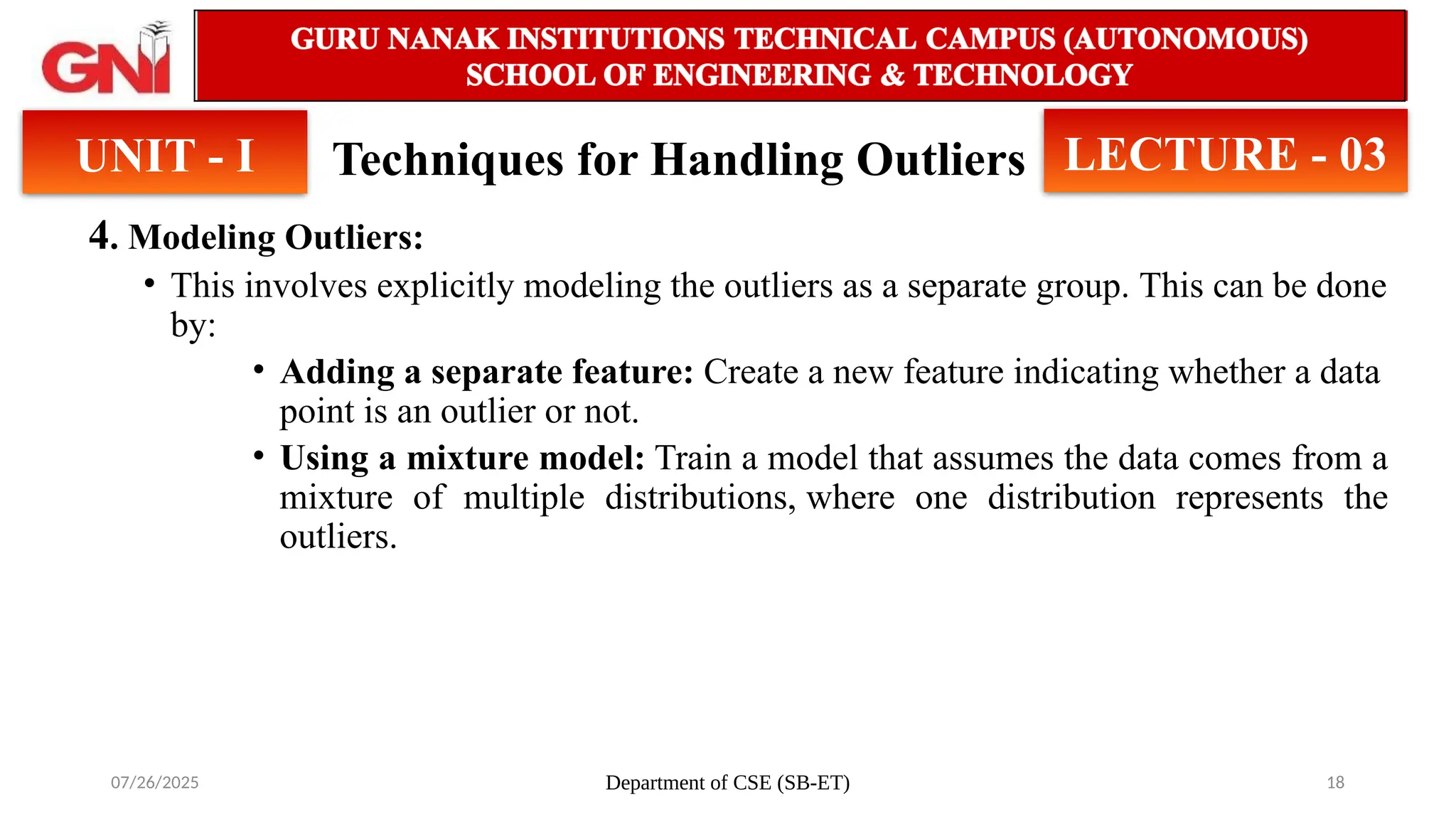 GNI

GURU NANAK INSTITUTIONS TECHNICAL CAMPUS (AUTONOMOUS)
SCHOOL OF ENGINEERING & TECHNOLOGY

UNIT - I

Techniques for Handling Outliers

LECTURE - 03

4. Modeling Outliers:

• This involves explicitly modeling the outliers as a separate group. This can be done by:

• Adding a separate feature: Create a new feature indicating whether a data point is an outlier or not.

• Using a mixture model: Train a model that assumes the data comes from a mixture of multiple distributions, where one distribution represents the outliers.

07/26/2025

Department of CSE (SB-ET)

18